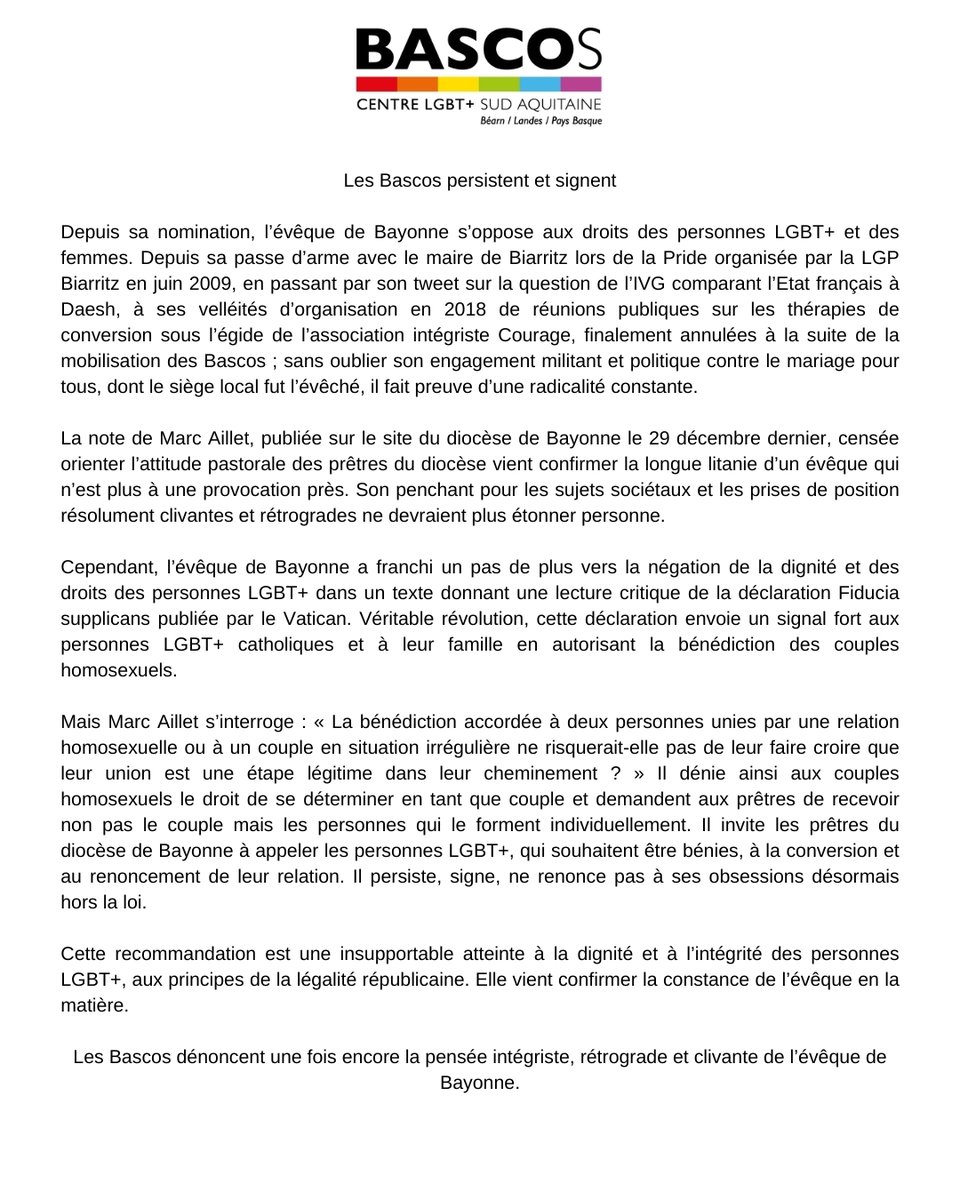 BASCOS
CENTRE LGBT+ SUD AQUITAINE
Béarn / Landes / Pays Basque

Les Bascos persistent et signent

Depuis sa nomination, l'évêque de Bayonne s'oppose aux droits des personnes LGBT+ et des femmes. Depuis sa passe d'arme avec le maire de Biarritz lors de la Pride organisée par la LGP Biarritz en juin 2009, en passant par son tweet sur la question de l'IVG comparant l'Etat français à Daesh, à ses velléités d'organisation en 2018 de réunions publiques sur les thérapies de conversion sous l'égide de l'association intégriste Courage, finalement annulées à la suite de la mobilisation des Bascos ; sans oublier son engagement militant et politique contre le mariage pour tous, dont le siège local fut l'évêché, il fait preuve d'une radicalité constante.

La note de Marc Aillet, publiée sur le site du diocèse de Bayonne le 29 décembre dernier, censée orienter l'attitude pastorale des prêtres du diocèse vient confirmer la longue litanie d'un évêque qui n'est plus à une provocation près. Son penchant pour les sujets sociétaux et les prises de position résolument clivantes et rétrogrades ne devraient plus étonner personne.

Cependant, l'évêque de Bayonne a franchi un pas de plus vers la négation de la dignité et des droits des personnes LGBT+ dans un texte donnant une lecture critique de la déclaration Fiducia supplicans publiée par le Vatican. Véritable révolution, cette déclaration envoie un signal fort aux personnes LGBT+ catholiques et à leur famille en autorisant la bénédiction des couples homosexuels.

Mais Marc Aillet s'interroge : « La bénédiction accordée à deux personnes unies par une relation homosexuelle ou à un couple en situation irrégulière ne risquerait-elle pas de leur faire croire que leur union est une étape légitime dans leur cheminement ? » Il dénie ainsi aux couples homosexuels le droit de se déterminer en tant que couple et demandent aux prêtres de recevoir non pas le couple mais les personnes qui le forment individuellement. Il invite les prêtres du diocèse de Bayonne à appeler les personnes LGBT+, qui souhaitent être bénies, à la conversion et au renoncement de leur relation. Il persiste, signe, ne renonce pas à ses obsessions désormais hors la loi.

Cette recommandation est une insupportable atteinte à la dignité et à l'intégrité des personnes LGBT+, aux principes de la légalité républicaine. Elle vient confirmer la constance de l'évêque en la matière.

Les Bascos dénoncent une fois encore la pensée intégriste, rétrograde et clivante de l'évêque de Bayonne.